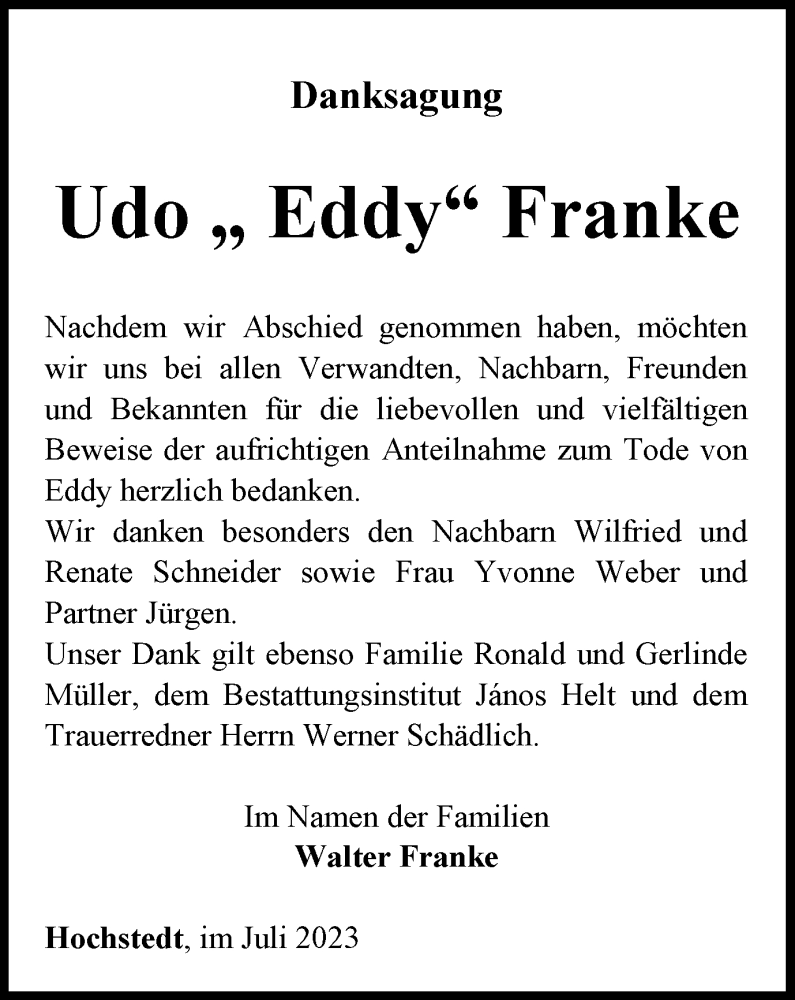 Danksagung

Udo „ Eddy“ Franke

Nachdem wir Abschied genommen haben, möchten wir uns bei allen Verwandten, Nachbarn, Freunden und Bekannten für die liebevollen und vielfältigen Beweise der aufrichtigen Anteilnahme zum Tode von Eddy herzlich bedanken.
Wir danken besonders den Nachbarn Wilfried und Renate Schneider sowie Frau Yvonne Weber und Partner Jürgen.
Unser Dank gilt ebenso Familie Ronald und Gerlinde Müller, dem Bestattungsinstitut János Helt und dem Trauerredner Herrn Werner Schädlich.

Im Namen der Familien
Walter Franke

Hochstedt, im Juli 2023